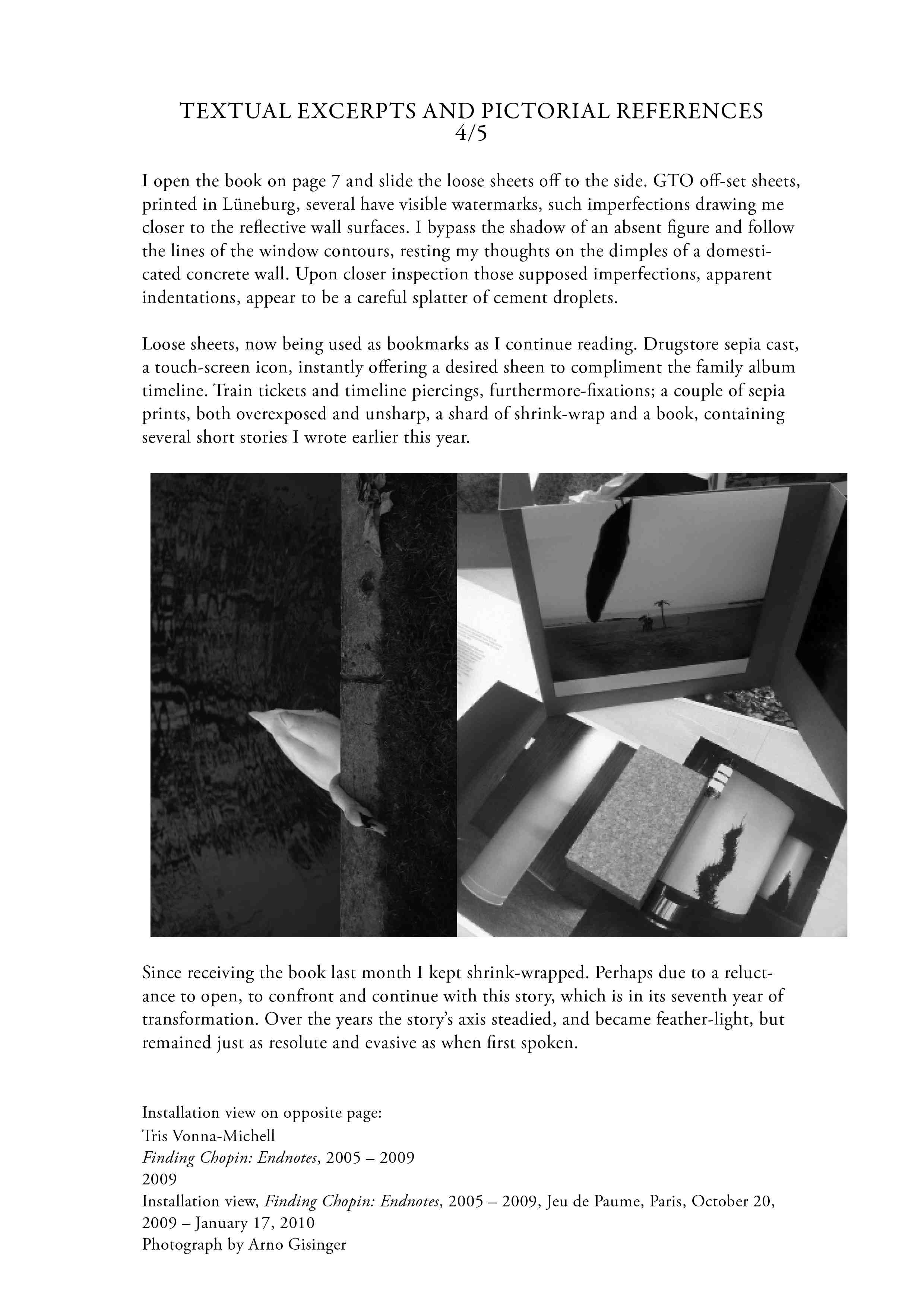 TEXTUAL EXCERPTS AND PICTORIAL REFERENCES
4/5

I open the book on page 7 and slide the loose sheets off to the side. GTO off-set sheets, printed in Lüneburg, several have visible watermarks, such imperfections drawing me closer to the reflective wall surfaces. I bypass the shadow of an absent figure and follow the lines of the window contours, resting my thoughts on the dimples of a domesticated concrete wall. Upon closer inspection those supposed imperfections, apparent indentations, appear to be a careful splatter of cement droplets.

Loose sheets, now being used as bookmarks as I continue reading. Drugstore sepia cast, a touch-screen icon, instantly offering a desired sheen to compliment the family album timeline. Train tickets and timeline piercings, furthermore-fixations; a couple of sepia prints, both overexposed and unsharp, a shard of shrink-wrap and a book, containing several short stories I wrote earlier this year.

Since receiving the book last month I kept shrink-wrapped. Perhaps due to a reluctance to open, to confront and continue with this story, which is in its seventh year of transformation. Over the years the story's axis steadied, and became feather-light, but remained just as resolute and evasive as when first spoken.

Installation view on opposite page:
Tris Vonna-Michell
Finding Chopin: Endnotes, 2005 – 2009
2009
Installation view, Finding Chopin: Endnotes, 2005 – 2009, Jeu de Paume, Paris, October 20, 2009 – January 17, 2010
Photograph by Arno Gisinger